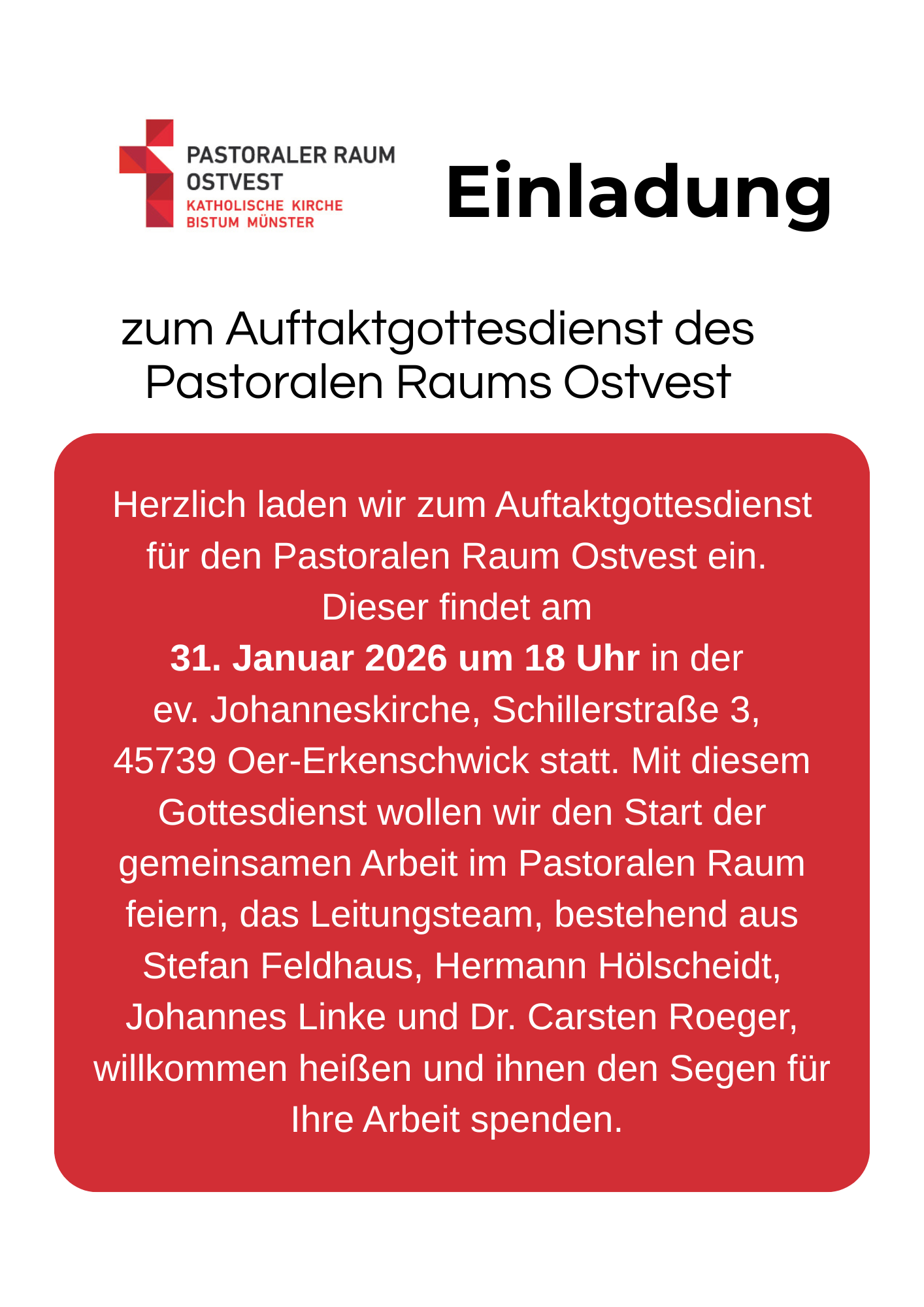 PASTORALER RAUM
OSTVEST
KATHOLISCHE KIRCHE
BISTUM MÜNSTER

Einladung

zum Auftaktgottesdienst des Pastoralen Raums Ostvest

Herzlich laden wir zum Auftaktgottesdienst für den Pastoralen Raum Ostvest ein. Dieser findet am 31. Januar 2026 um 18 Uhr in der ev. Johanneskirche, Schillerstraße 3, 45739 Oer-Erkenschwick statt. Mit diesem Gottesdienst wollen wir den Start der gemeinsamen Arbeit im Pastoralen Raum feiern, das Leitungsteam, bestehend aus Stefan Feldhaus, Hermann Hölscheidt, Johannes Linke und Dr. Carsten Roeger, willkommen heißen und ihnen den Segen für Ihre Arbeit spenden.